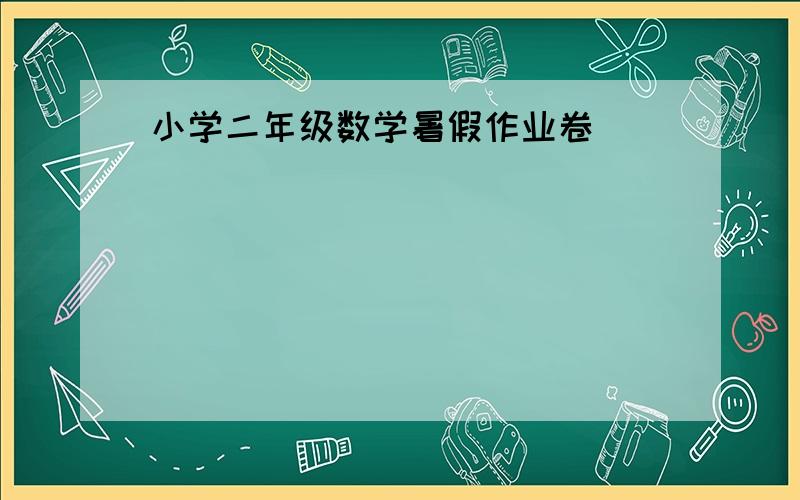 小学二年级数学暑假作业卷